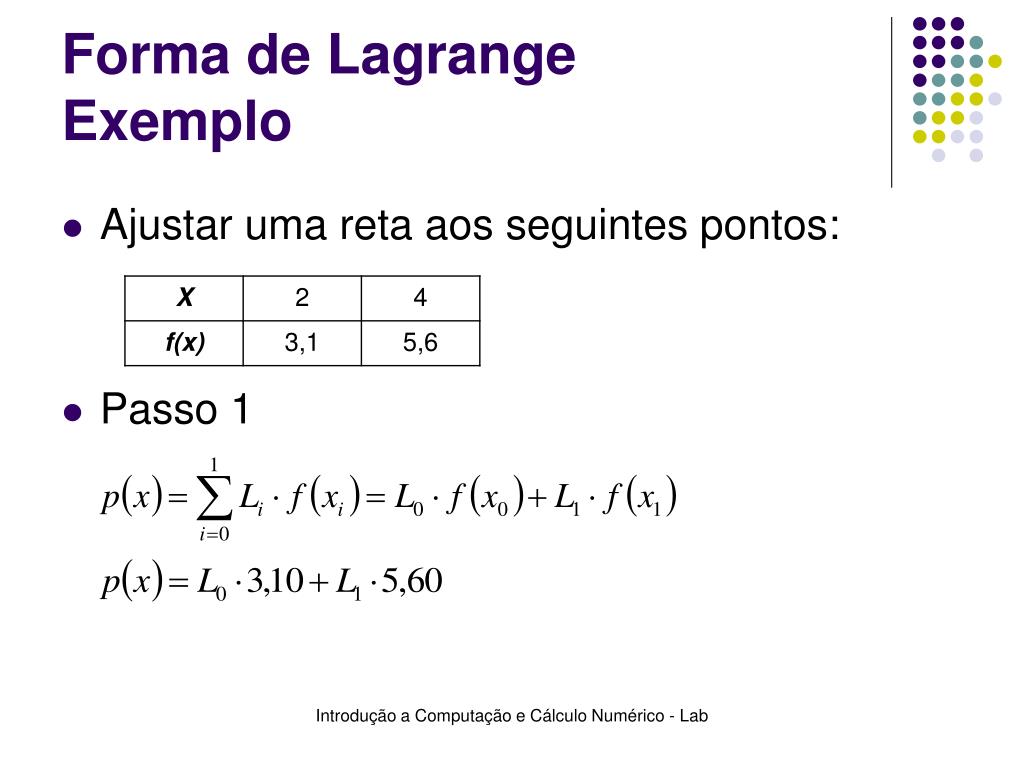 Forma de Lagrange
Exemplo

Ajustar uma reta aos seguintes pontos:

| X | 2 | 4 |
|---|---|---|
| f(x) | 3,1 | 5,6 |

Passo 1

$p(x) = \sum_{i=0}^{1} L_i \cdot f(x_i) = L_0 \cdot f(x_0) + L_1 \cdot f(x_1)$

$p(x) = L_0 \cdot 3,10 + L_1 \cdot 5,60$

Introdução a Computação e Cálculo Numérico - Lab